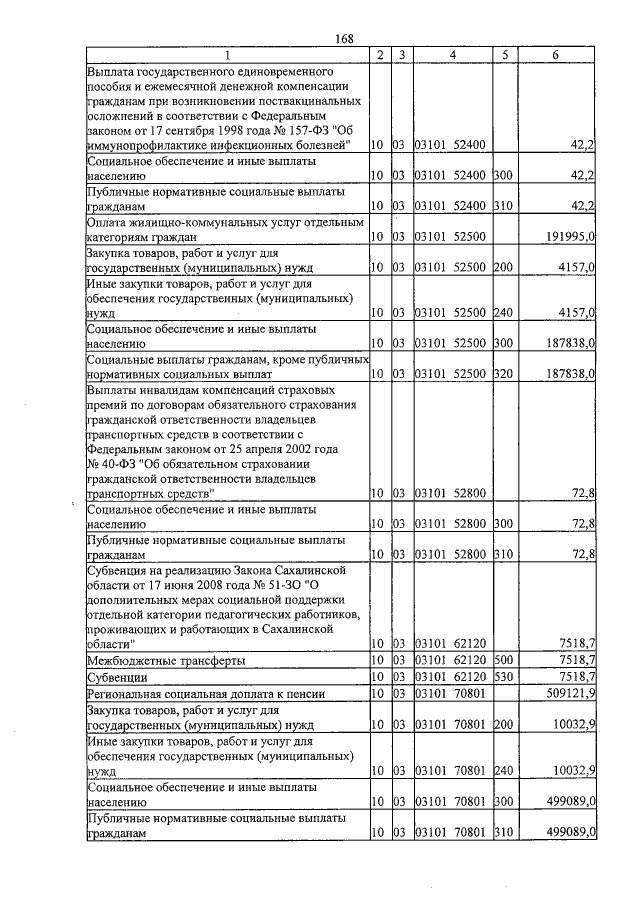 168

| 1 | 2 | 3 | 4 | 5 | 6 |
|---|---|---|---|---|---|
| Выплата государственного единовременного пособия и ежемесячной денежной компенсации гражданам при возникновении поствакцинальных осложнений в соответствии с Федеральным законом от 17 сентября 1998 года № 157-ФЗ "Об иммунопрофилактике инфекционных болезней" | 10 | 03 | 03101 52400 | | 42,2 |
| Социальное обеспечение и иные выплаты населению | 10 | 03 | 03101 52400 | 300 | 42,2 |
| Публичные нормативные социальные выплаты гражданам | 10 | 03 | 03101 52400 | 310 | 42,2 |
| Оплата жилищно-коммунальных услуг отдельным категориям граждан | 10 | 03 | 03101 52500 | | 191995,0 |
| Закупка товаров, работ и услуг для государственных (муниципальных) нужд | 10 | 03 | 03101 52500 | 200 | 4157,0 |
| Иные закупки товаров, работ и услуг для обеспечения государственных (муниципальных) нужд | 10 | 03 | 03101 52500 | 240 | 4157,0 |
| Социальное обеспечение и иные выплаты населению | 10 | 03 | 03101 52500 | 300 | 187838,0 |
| Социальные выплаты гражданам, кроме публичных нормативных социальных выплат | 10 | 03 | 03101 52500 | 320 | 187838,0 |
| Выплаты инвалидам компенсаций страховых премий по договорам обязательного страхования гражданской ответственности владельцев транспортных средств в соответствии с Федеральным законом от 25 апреля 2002 года № 40-ФЗ "Об обязательном страховании гражданской ответственности владельцев транспортных средств" | 10 | 03 | 03101 52800 | | 72,8 |
| Социальное обеспечение и иные выплаты населению | 10 | 03 | 03101 52800 | 300 | 72,8 |
| Публичные нормативные социальные выплаты гражданам | 10 | 03 | 03101 52800 | 310 | 72,8 |
| Субвенция на реализацию Закона Сахалинской области от 17 июня 2008 года № 51-ЗО "О дополнительных мерах социальной поддержки отдельной категории педагогических работников, проживающих и работающих в Сахалинской области" | 10 | 03 | 03101 62120 | | 7518,7 |
| Межбюджетные трансферты | 10 | 03 | 03101 62120 | 500 | 7518,7 |
| Субвенции | 10 | 03 | 03101 62120 | 530 | 7518,7 |
| Региональная социальная доплата к пенсии | 10 | 03 | 03101 70801 | | 509121,9 |
| Закупка товаров, работ и услуг для государственных (муниципальных) нужд | 10 | 03 | 03101 70801 | 200 | 10032,9 |
| Иные закупки товаров, работ и услуг для обеспечения государственных (муниципальных) нужд | 10 | 03 | 03101 70801 | 240 | 10032,9 |
| Социальное обеспечение и иные выплаты населению | 10 | 03 | 03101 70801 | 300 | 499089,0 |
| Публичные нормативные социальные выплаты гражданам | 10 | 03 | 03101 70801 | 310 | 499089,0 |